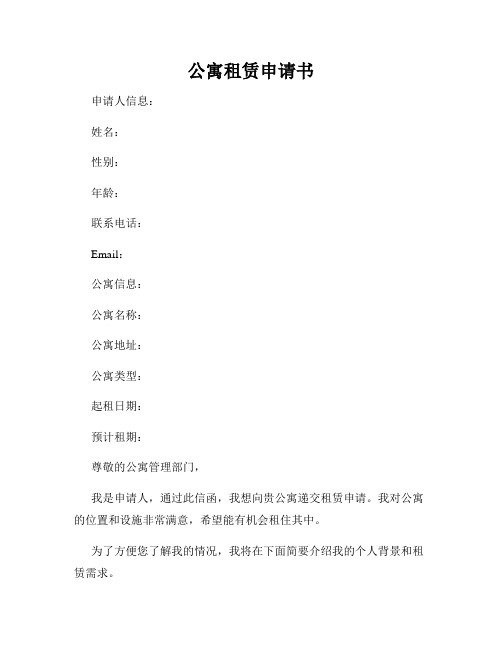 公寓租赁申请书

申请人信息：

姓名：

性别：

年龄：

联系电话：

Email：

公寓信息：

公寓名称：

公寓地址：

公寓类型：

起租日期：

预计租期：

尊敬的公寓管理部门，

我是申请人，通过此信函，我想向贵公寓递交租赁申请。我对公寓的位置和设施非常满意，希望能有机会租住其中。

为了方便您了解我的情况，我将在下面简要介绍我的个人背景和租赁需求。